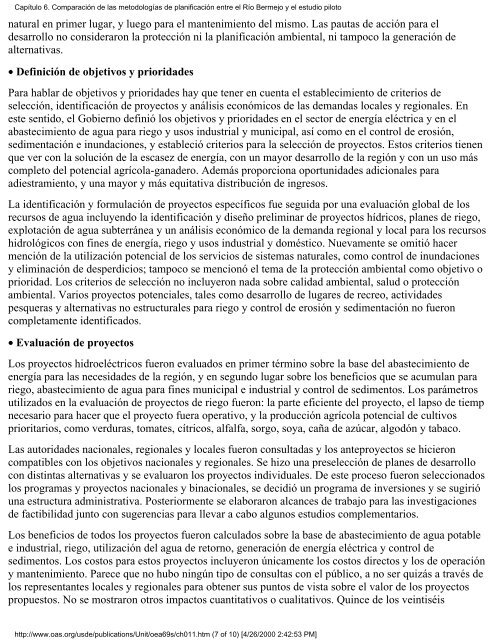 Capítulo 6. Comparación de las metodologías de planificación entre el Río Bermejo y el estudio piloto

natural en primer lugar, y luego para el mantenimiento del mismo. Las pautas de acción para el desarrollo no consideraron la protección ni la planificación ambiental, ni tampoco la generación de alternativas.

• Definición de objetivos y prioridades

Para hablar de objetivos y prioridades hay que tener en cuenta el establecimiento de criterios de selección, identificación de proyectos y análisis económicos de las demandas locales y regionales. En este sentido, el Gobierno definió los objetivos y prioridades en el sector de energía eléctrica y en el abastecimiento de agua para riego y usos industrial y municipal, así como en el control de erosión, sedimentación e inundaciones, y estableció criterios para la selección de proyectos. Estos criterios tienen que ver con la solución de la escasez de energía, con un mayor desarrollo de la región y con un uso más completo del potencial agrícola-ganadero. Además proporciona oportunidades adicionales para adiestramiento, y una mayor y más equitativa distribución de ingresos.

La identificación y formulación de proyectos específicos fue seguida por una evaluación global de los recursos de agua incluyendo la identificación y diseño preliminar de proyectos hídricos, planes de riego, explotación de agua subterránea y un análisis económico de la demanda regional y local para los recursos hidrológicos con fines de energía, riego y usos industrial y doméstico. Nuevamente se omitió hacer mención de la utilización potencial de los servicios de sistemas naturales, como control de inundaciones y eliminación de desperdicios; tampoco se mencionó el tema de la protección ambiental como objetivo o prioridad. Los criterios de selección no incluyeron nada sobre calidad ambiental, salud o protección ambiental. Varios proyectos potenciales, tales como desarrollo de lugares de recreo, actividades pesqueras y alternativas no estructurales para riego y control de erosión y sedimentación no fueron completamente identificados.

• Evaluación de proyectos

Los proyectos hidroeléctricos fueron evaluados en primer término sobre la base del abastecimiento de energía para las necesidades de la región, y en segundo lugar sobre los beneficios que se acumulan para riego, abastecimiento de agua para fines municipal e industrial y control de sedimentos. Los parámetros utilizados en la evaluación de proyectos de riego fueron: la parte eficiente del proyecto, el lapso de tiemp necesario para hacer que el proyecto fuera operativo, y la producción agrícola potencial de cultivos prioritarios, como verduras, tomates, cítricos, alfalfa, sorgo, soya, caña de azúcar, algodón y tabaco.

Las autoridades nacionales, regionales y locales fueron consultadas y los anteproyectos se hicieron compatibles con los objetivos nacionales y regionales. Se hizo una preselección de planes de desarrollo con distintas alternativas y se evaluaron los proyectos individuales. De este proceso fueron seleccionados los programas y proyectos nacionales y binacionales, se decidió un programa de inversiones y se sugirió una estructura administrativa. Posteriormente se elaboraron alcances de trabajo para las investigaciones de factibilidad junto con sugerencias para llevar a cabo algunos estudios complementarios.

Los beneficios de todos los proyectos fueron calculados sobre la base de abastecimiento de agua potable e industrial, riego, utilización del agua de retorno, generación de energía eléctrica y control de sedimentos. Los costos para estos proyectos incluyeron únicamente los costos directos y los de operación y mantenimiento. Parece que no hubo ningún tipo de consultas con el público, a no ser quizás a través de los representantes locales y regionales para obtener sus puntos de vista sobre el valor de los proyectos propuestos. No se mostraron otros impactos cuantitativos o cualitativos. Quince de los veintiséis

http://www.oas.org/usde/publications/Unit/oea69s/ch011.htm (7 of 10) [4/26/2000 2:42:53 PM]